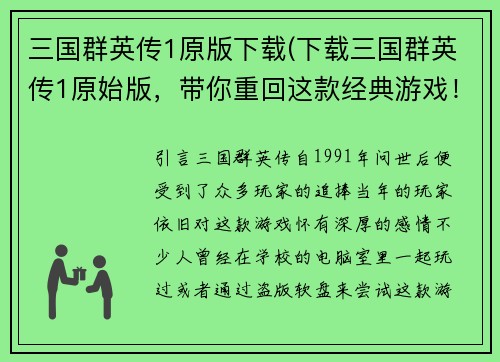 三国群英传1原版下载(下载三国群英传1原始版，带你重回这款经典游戏！

引言三国群英传自1991年问世后便受到了众多玩家的追捧当年的玩家依旧对这款游戏怀有深厚的感情不少人曾经在学校的电脑室里一起玩过或者通过盗版软盘来尝试这款游